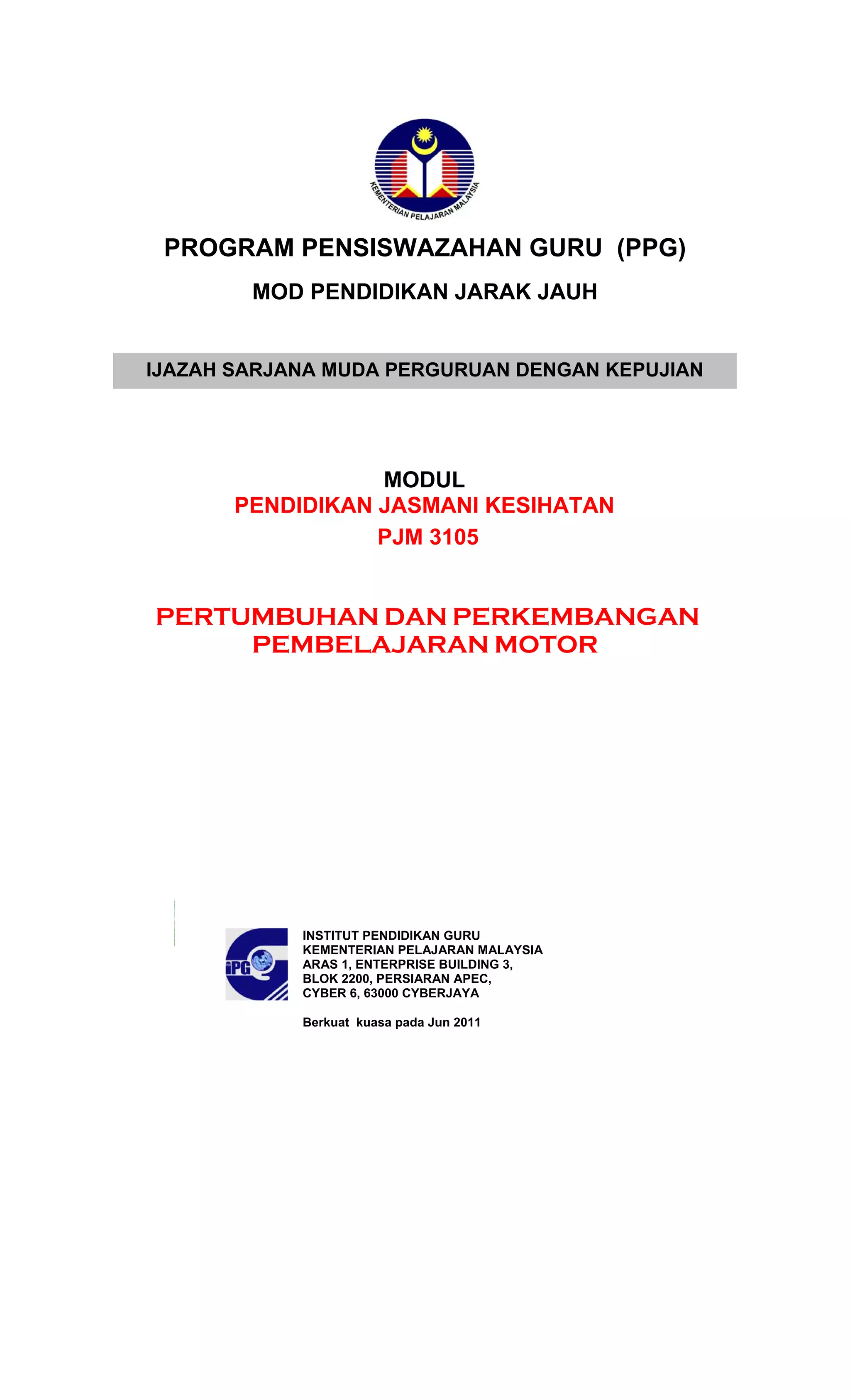 KEMENTERIAN PELAJARAN MALAYSIA

PROGRAM PENSISWAZAHAN GURU (PPG)

MOD PENDIDIKAN JARAK JAUH

IJAZAH SARJANA MUDA PERGURUAN DENGAN KEPUJIAN

MODUL
PENDIDIKAN JASMANI KESIHATAN
PJM 3105

PERTUMBUHAN DAN PERKEMBANGAN PEMBELAJARAN MOTOR

iPG

INSTITUT PENDIDIKAN GURU
KEMENTERIAN PELAJARAN MALAYSIA
ARAS 1, ENTERPRISE BUILDING 3,
BLOK 2200, PERSIARAN APEC,
CYBER 6, 63000 CYBERJAYA

Berkuat kuasa pada Jun 2011